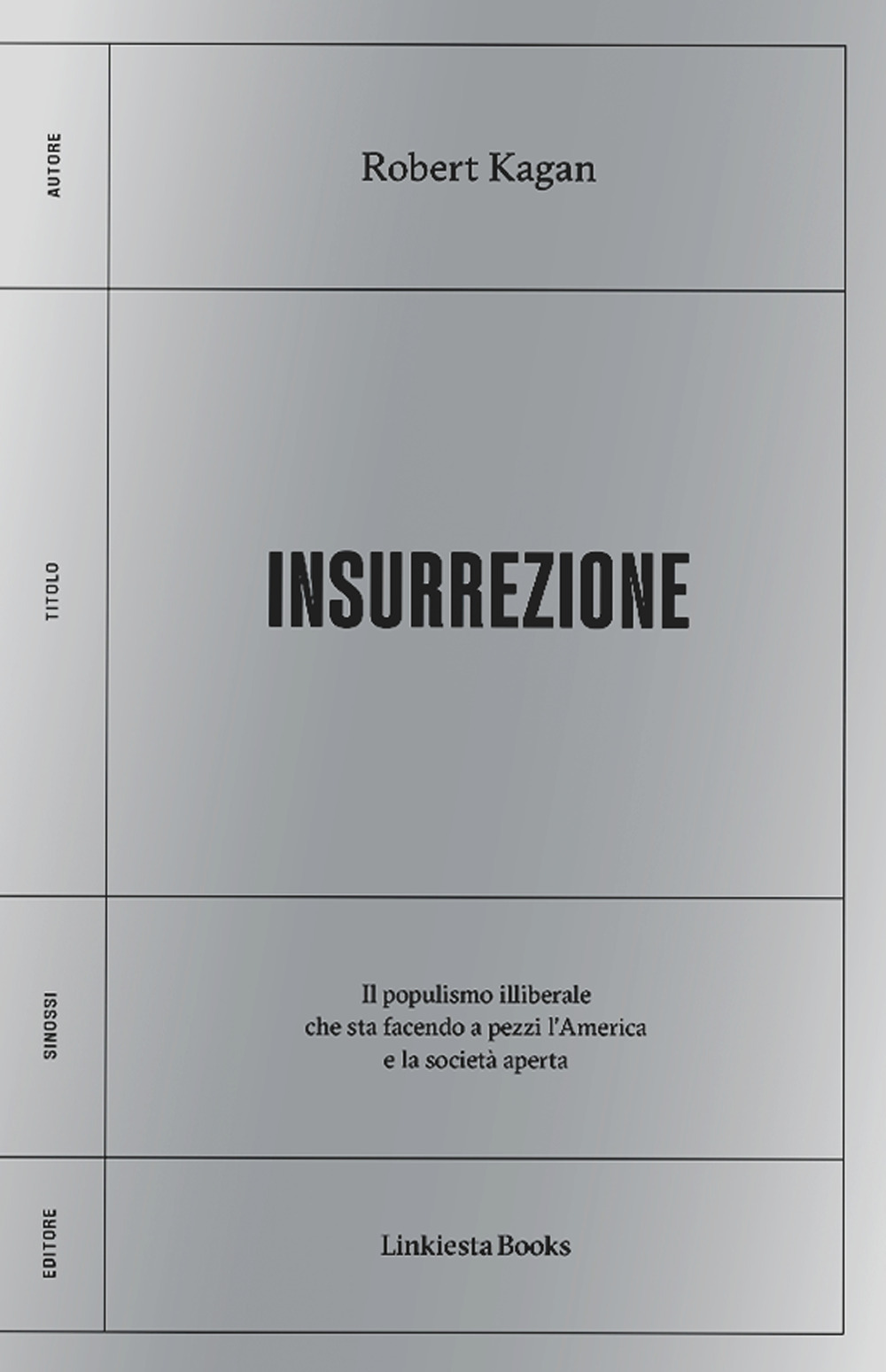 AUTORE

Robert Kagan

TITOLO

INSURREZIONE

SINOSSI

Il populismo illiberale che sta facendo a pezzi l'America e la società aperta

EDITORE

Linkiesta Books